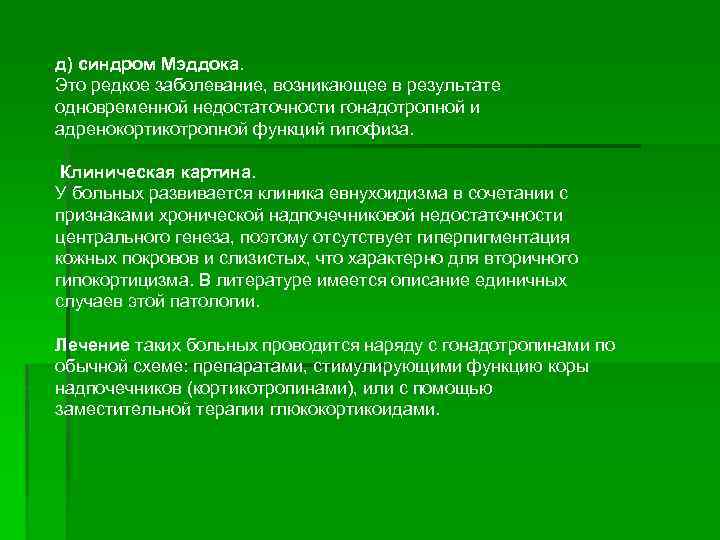 д) синдром Мэддока.
Это редкое заболевание, возникающее в результате одновременной недостаточности гонадотропной и адренокортикотропной функций гипофиза.

Клиническая картина.
У больных развивается клиника евнухоидизма в сочетании с признаками хронической надпочечниковой недостаточности центрального генеза, поэтому отсутствует гиперпигментация кожных покровов и слизистых, что характерно для вторичного гипокортицизма. В литературе имеется описание единичных случаев этой патологии.

Лечение таких больных проводится наряду с гонадотропинами по обычной схеме: препаратами, стимулирующими функцию коры надпочечников (кортикотропинами), или с помощью заместительной терапии глюкокортикоидами.